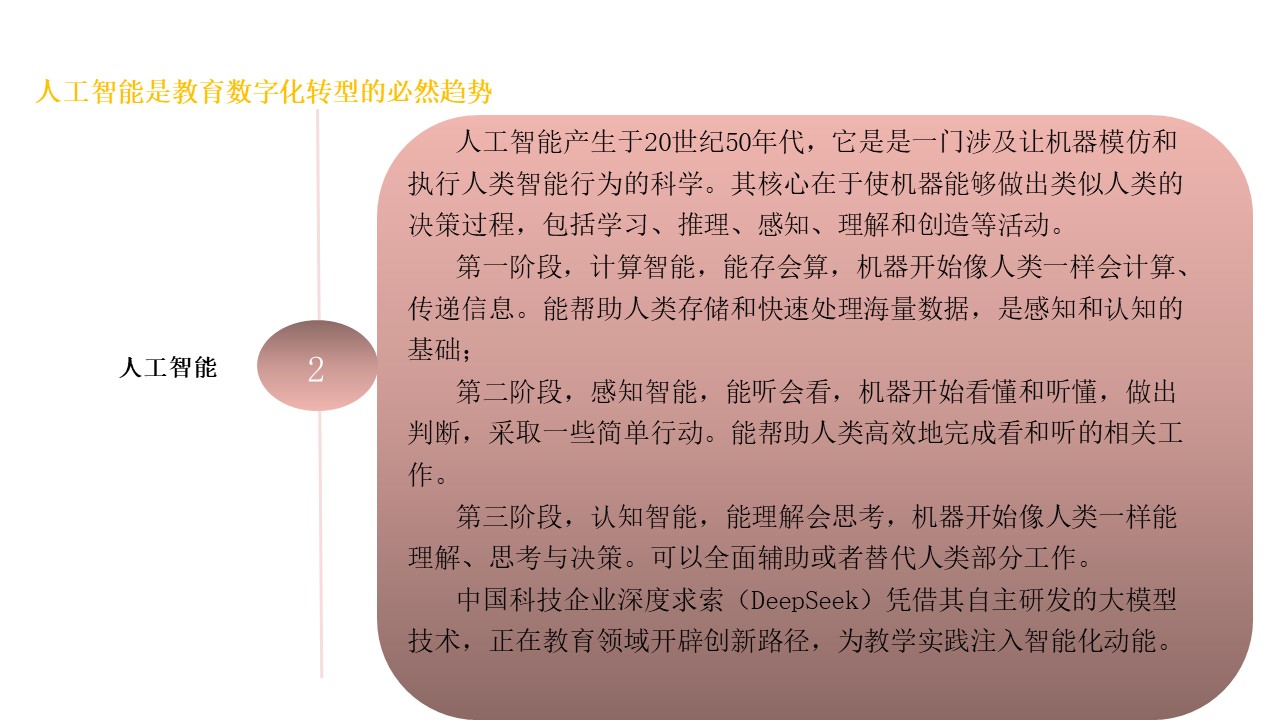 人工智能是教育数字化转型的必然趋势

人工智能

2

人工智能产生于20世纪50年代，它是是一门涉及让机器模仿和执行人类智能行为的科学。其核心在于使机器能够做出类似人类的决策过程，包括学习、推理、感知、理解和创造等活动。

第一阶段，计算智能，能存会算，机器开始像人类一样会计算、传递信息。能帮助人类存储和快速处理海量数据，是感知和认知的基础；

第二阶段，感知智能，能听会看，机器开始看懂和听懂，做出判断，采取一些简单行动。能帮助人类高效地完成看和听的相关工作。

第三阶段，认知智能，能理解会思考，机器开始像人类一样能理解、思考与决策。可以全面辅助或者替代人类部分工作。

中国科技企业深度求索（DeepSeek）凭借其自主研发的大模型技术，正在教育领域开辟创新路径，为教学实践注入智能化动能。